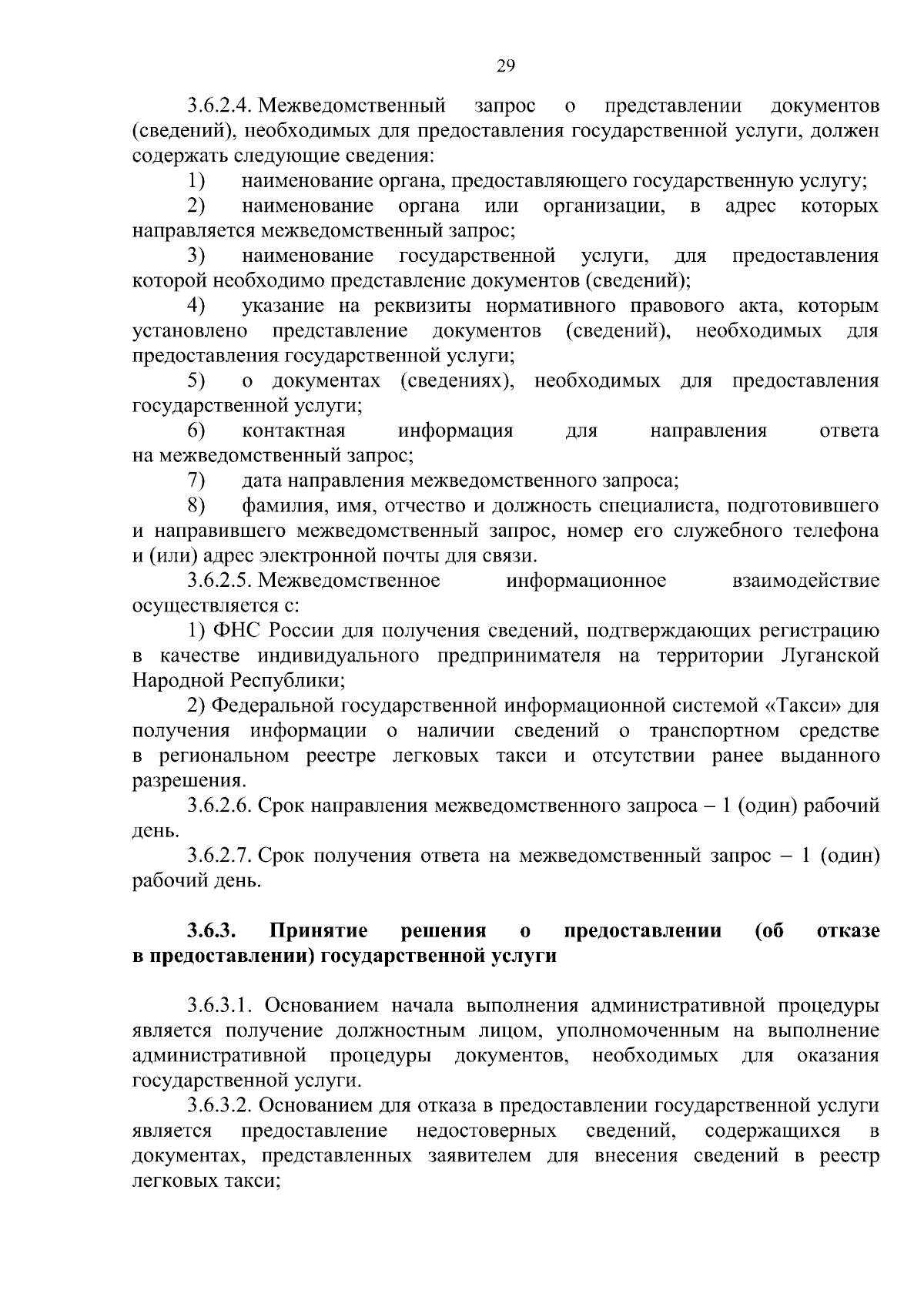 29

3.6.2.4. Межведомственный запрос о представлении документов (сведений), необходимых для предоставления государственной услуги, должен содержать следующие сведения:

1) наименование органа, предоставляющего государственную услугу;

2) наименование органа или организации, в адрес которых направляется межведомственный запрос;

3) наименование государственной услуги, для предоставления которой необходимо представление документов (сведений);

4) указание на реквизиты нормативного правового акта, которым установлено представление документов (сведений), необходимых для предоставления государственной услуги;

5) о документах (сведениях), необходимых для предоставления государственной услуги;

6) контактная информация для направления ответа на межведомственный запрос;

7) дата направления межведомственного запроса;

8) фамилия, имя, отчество и должность специалиста, подготовившего и направившего межведомственный запрос, номер его служебного телефона и (или) адрес электронной почты для связи.

3.6.2.5. Межведомственное информационное взаимодействие осуществляется с:

1) ФНС России для получения сведений, подтверждающих регистрацию в качестве индивидуального предпринимателя на территории Луганской Народной Республики;

2) Федеральной государственной информационной системой «Такси» для получения информации о наличии сведений о транспортном средстве в региональном реестре легковых такси и отсутствии ранее выданного разрешения.

3.6.2.6. Срок направления межведомственного запроса – 1 (один) рабочий день.

3.6.2.7. Срок получения ответа на межведомственный запрос – 1 (один) рабочий день.

3.6.3. Принятие решения о предоставлении (об отказе в предоставлении) государственной услуги

3.6.3.1. Основанием начала выполнения административной процедуры является получение должностным лицом, уполномоченным на выполнение административной процедуры документов, необходимых для оказания государственной услуги.

3.6.3.2. Основанием для отказа в предоставлении государственной услуги является предоставление недостоверных сведений, содержащихся в документах, представленных заявителем для внесения сведений в реестр легковых такси;